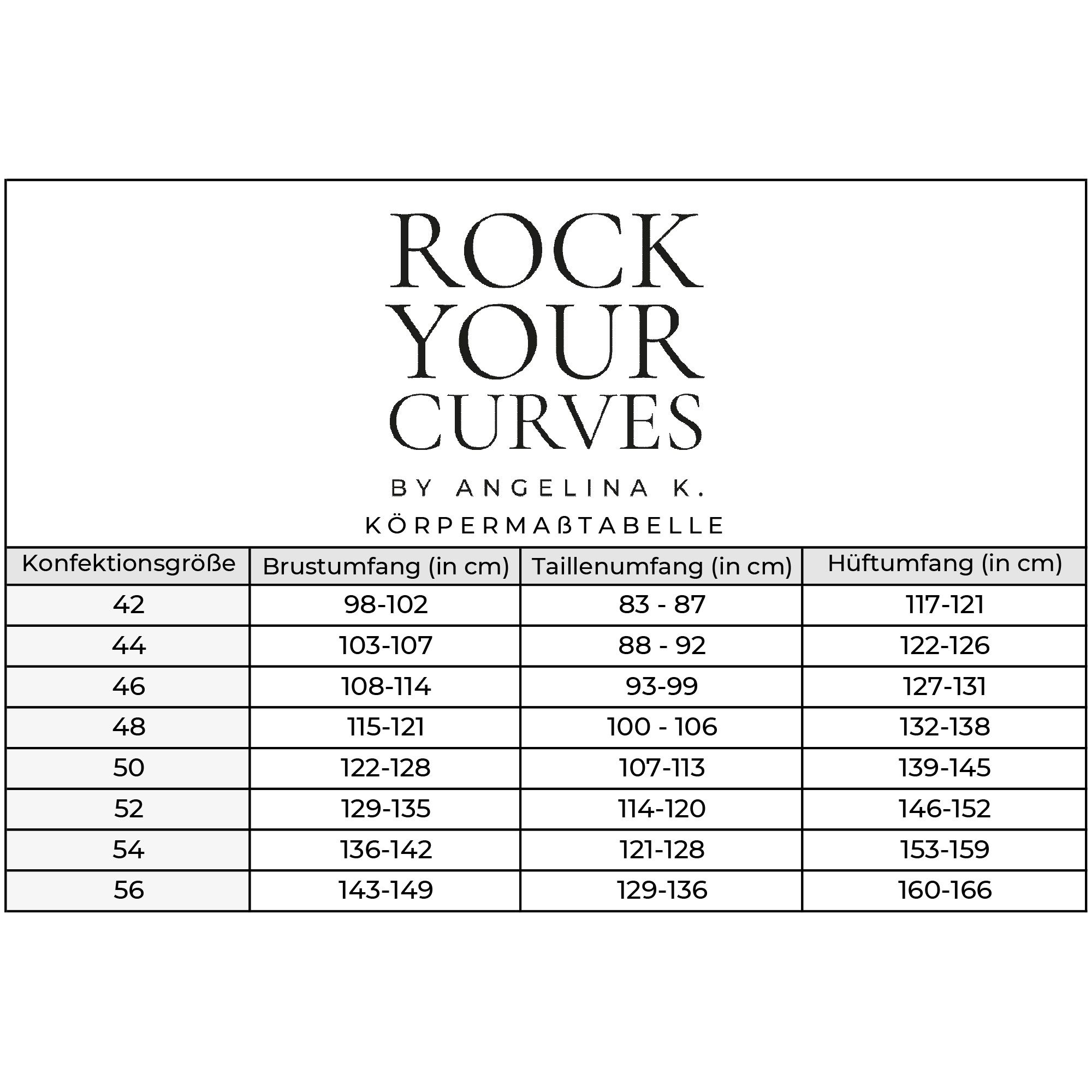 ROCK
YOUR
CURVES

BY ANGELINA K.

KÖRPERMAßTABELLE

| Konfektionsgröße | Brustumfang (in cm) | Taillenumfang (in cm) | Hüftumfang (in cm) |
|---|---|---|---|
| 42 | 98-102 | 83 - 87 | 117-121 |
| 44 | 103-107 | 88 - 92 | 122-126 |
| 46 | 108-114 | 93-99 | 127-131 |
| 48 | 115-121 | 100 - 106 | 132-138 |
| 50 | 122-128 | 107-113 | 139-145 |
| 52 | 129-135 | 114-120 | 146-152 |
| 54 | 136-142 | 121-128 | 153-159 |
| 56 | 143-149 | 129-136 | 160-166 |